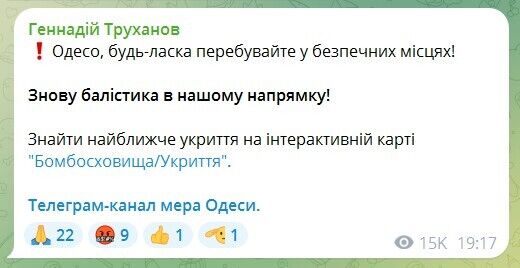 Геннадій Труханов
❗ Одесо, будь-ласка перебувайте у безпечних місцях!

Знову балістика в нашому напрямку!

Знайти найближче укриття на інтерактивній карті "Бомбосховища/Укриття".

Телеграм-канал мера Одеси.

🙏 22 🤬 9 👍 1 🫡 1

15K 19:17